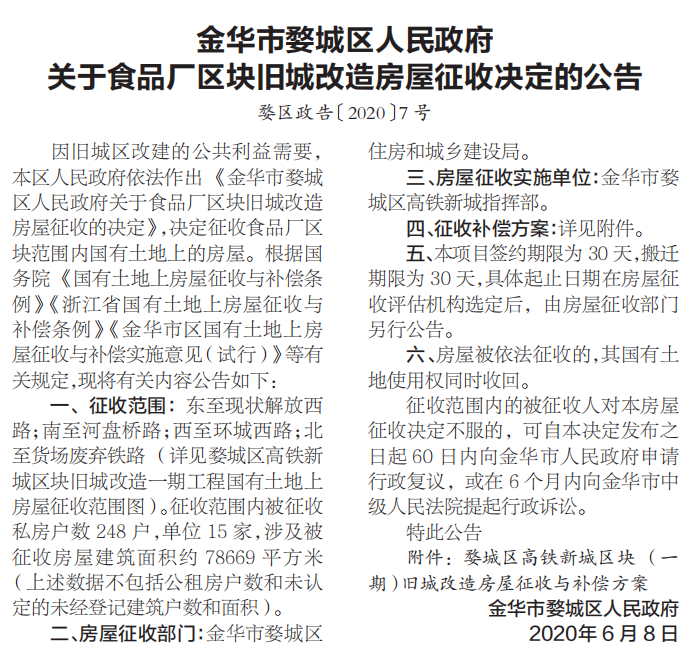 金华市婺城区人民政府
关于食品厂区块旧城改造房屋征收决定的公告

婺区政告〔2020〕7号

因旧城区改建的公共利益需要，本区人民政府依法作出《金华市婺城区人民政府关于食品厂区块旧城改造房屋征收的决定》，决定征收食品厂区块范围内国有土地上的房屋。根据国务院《国有土地上房屋征收与补偿条例》《浙江省国有土地上房屋征收与补偿条例》《金华市区国有土地上房屋征收与补偿实施意见（试行）》等有关规定，现将有关内容公告如下：

一、征收范围：东至现状解放西路；南至河盘桥路；西至环城西路；北至货场废弃铁路（详见婺城区高铁新城区块旧城改造一期工程国有土地上房屋征收范围图）。征收范围内被征收私房户数248户，单位15家，涉及被征收房屋建筑面积约78669平方米（上述数据不包括公租房户数和未认定的未经登记建筑户数和面积）。

二、房屋征收部门：金华市婺城区住房和城乡建设局。

三、房屋征收实施单位：金华市婺城区高铁新城指挥部。

四、征收补偿方案：详见附件。

五、本项目签约期限为30天，搬迁期限为30天，具体起止日期在房屋征收评估机构选定后，由房屋征收部门另行公告。

六、房屋被依法征收的，其国有土地使用权同时收回。

征收范围内的被征收人对本房屋征收决定不服的，可自本决定发布之日起60日内向金华市人民政府申请行政复议，或在6个月内向金华市中级人民法院提起行政诉讼。

特此公告

附件：婺城区高铁新城区块（一期）旧城改造房屋征收与补偿方案

金华市婺城区人民政府
2020年6月8日